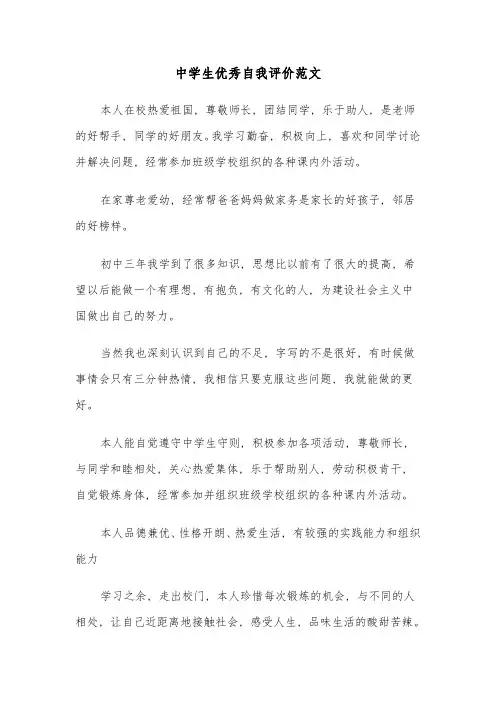 中学生优秀自我评价范文

本人在校热爱祖国，尊敬师长，团结同学，乐于助人，是老师的好帮手，同学的好朋友。我学习勤奋，积极向上，喜欢和同学讨论并解决问题，经常参加班级学校组织的各种课内外活动。

在家尊老爱幼，经常帮爸爸妈妈做家务是家长的好孩子，邻居的好榜样。

初中三年我学到了很多知识，思想比以前有了很大的提高，希望以后能做一个有理想，有抱负，有文化的人，为建设社会主义中国做出自己的努力。

当然我也深刻认识到自己的不足，字写的不是很好，有时候做事情会只有三分钟热情，我相信只要克服这些问题，我就能做的更好。

本人能自觉遵守中学生守则，积极参加各项活动，尊敬师长，与同学和睦相处，关心热爱集体，乐于帮助别人，劳动积极肯干，自觉锻炼身体，经常参加并组织班级学校组织的各种课内外活动。

本人品德兼优、性格开朗、热爱生活，有较强的实践能力和组织能力

学习之余，走出校门，本人珍惜每次锻炼的机会，与不同的人相处，让自己近距离地接触社会，感受人生，品味生活的酸甜苦辣。